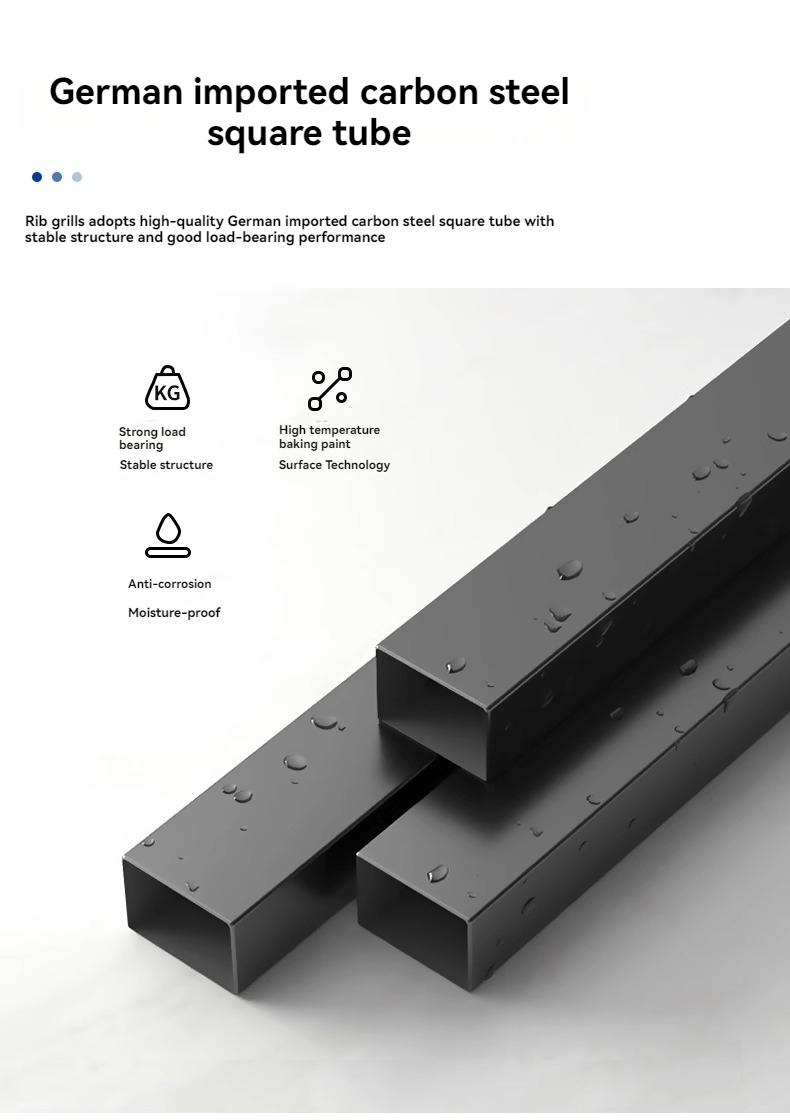 German imported carbon steel square tube

Rib grills adopts high-quality German imported carbon steel square tube with stable structure and good load-bearing performance

KG

Strong load bearing
Stable structure

High temperature baking paint
Surface Technology

Anti-corrosion
Moisture-proof